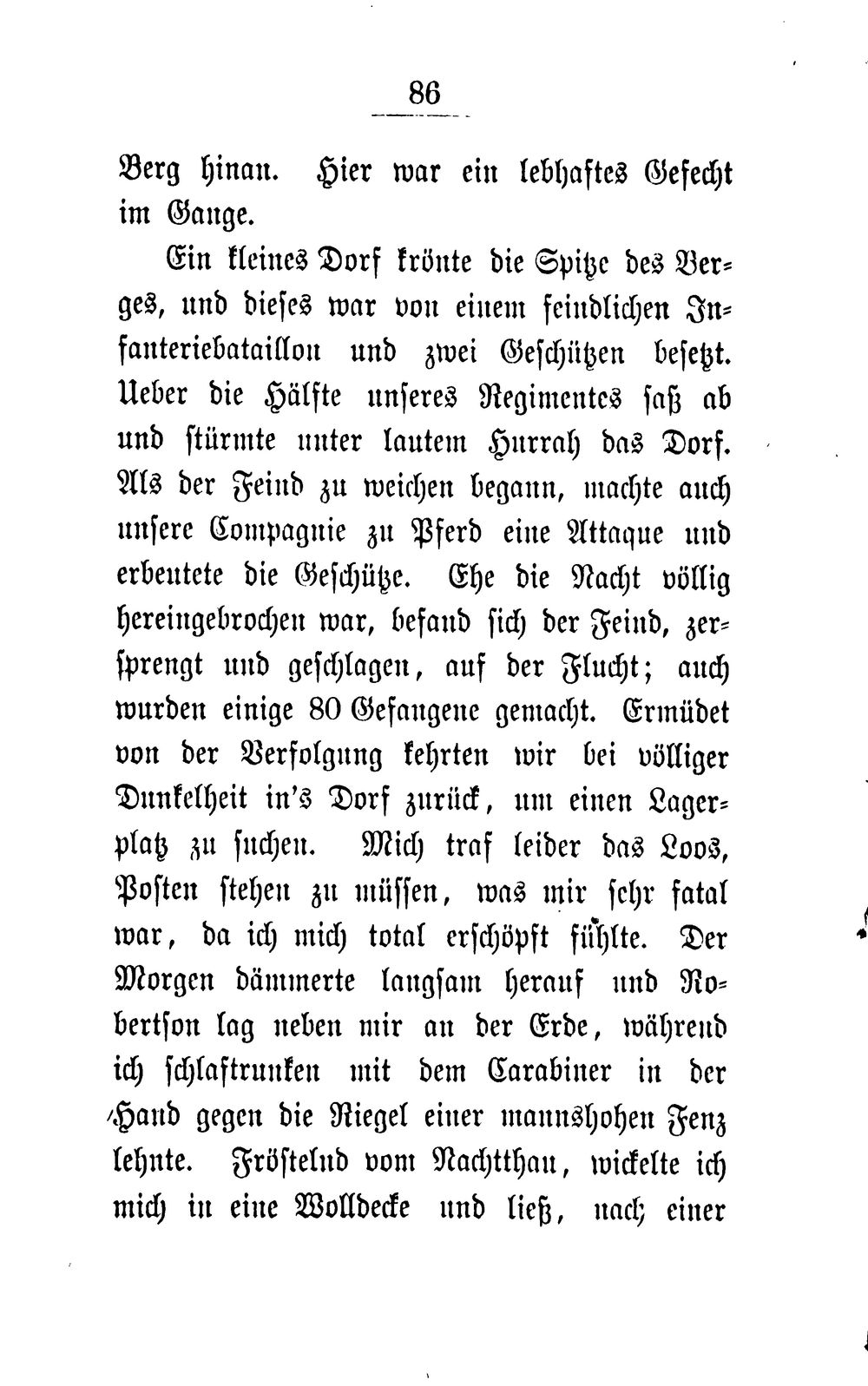 86

Berg hinan. Hier war ein lebhaftes Gefecht im Gange.

Ein kleines Dorf krönte die Spitze des Berges, und dieses war von einem feindlichen Infanteriebataillon und zwei Geschützen besetzt. Ueber die Hälfte unseres Regimentes saß ab und stürmte unter lautem Hurrah das Dorf. Als der Feind zu weichen begann, machte auch unsere Compagnie zu Pferd eine Attaque und erbeutete die Geschütze. Ehe die Nacht völlig hereingebrochen war, befand sich der Feind, zersprengt und geschlagen, auf der Flucht; auch wurden einige 80 Gefangene gemacht. Ermüdet von der Verfolgung kehrten wir bei völliger Dunkelheit in's Dorf zurück, um einen Lagerplatz zu suchen. Mich traf leider das Loos, Posten stehen zu müssen, was mir sehr fatal war, da ich mich total erschöpft fühlte. Der Morgen dämmerte langsam herauf und Robertson lag neben mir an der Erde, während ich schlaftrunken mit dem Carabiner in der Hand gegen die Riegel einer mannshohen Fenz lehnte. Fröstelnd vom Nachtthau, wickelte ich mich in eine Wolldecke und ließ, nach einer